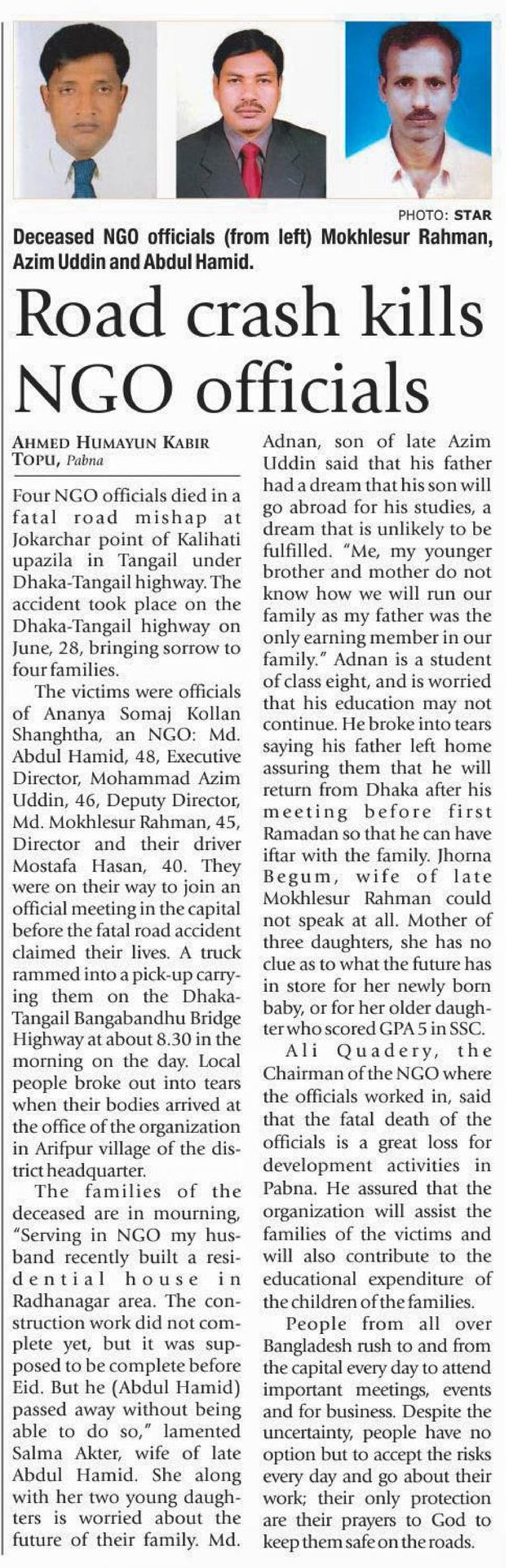 PHOTO: STAR

Deceased NGO officials (from left) Mokhlesur Rahman, Azim Uddin and Abdul Hamid.

Road crash kills NGO officials

AHMED HUMAYUN KABIR TOPU, Pabna

Four NGO officials died in a fatal road mishap at Jokarchar point of Kalihati upazila in Tangail under Dhaka-Tangail highway. The accident took place on the Dhaka-Tangail highway on June, 28, bringing sorrow to four families.

The victims were officials of Ananya Somaj Kollan Shanghtha, an NGO: Md. Abdul Hamid, 48, Executive Director, Mohammad Azim Uddin, 46, Deputy Director, Md. Mokhlesur Rahman, 45, Director and their driver Mostafa Hasan, 40. They were on their way to join an official meeting in the capital before the fatal road accident claimed their lives. A truck rammed into a pick-up carrying them on the Dhaka-Tangail Bangabandhu Bridge Highway at about 8.30 in the morning on the day. Local people broke out into tears when their bodies arrived at the office of the organization in Arifpur village of the district headquarter.

The families of the deceased are in mourning, "Serving in NGO my husband recently built a residential house in Radhanagar area. The construction work did not complete yet, but it was supposed to be complete before Eid. But he (Abdul Hamid) passed away without being able to do so," lamented Salma Akter, wife of late Abdul Hamid. She along with her two young daughters is worried about the future of their family. Md. Adnan, son of late Azim Uddin said that his father had a dream that his son will go abroad for his studies, a dream that is unlikely to be fulfilled. "Me, my younger brother and mother do not know how we will run our family as my father was the only earning member in our family." Adnan is a student of class eight, and is worried that his education may not continue. He broke into tears saying his father left home assuring them that he will return from Dhaka after his meeting before first Ramadan so that he can have iftar with the family. Jhorna Begum, wife of late Mokhlesur Rahman could not speak at all. Mother of three daughters, she has no clue as to what the future has in store for her newly born baby, or for her older daughter who scored GPA 5 in SSC.

Ali Quadery, the Chairman of the NGO where the officials worked in, said that the fatal death of the officials is a great loss for development activities in Pabna. He assured that the organization will assist the families of the victims and will also contribute to the educational expenditure of the children of the families.

People from all over Bangladesh rush to and from the capital every day to attend important meetings, events and for business. Despite the uncertainty, people have no option but to accept the risks every day and go about their work; their only protection are their prayers to God to keep them safe on the roads.